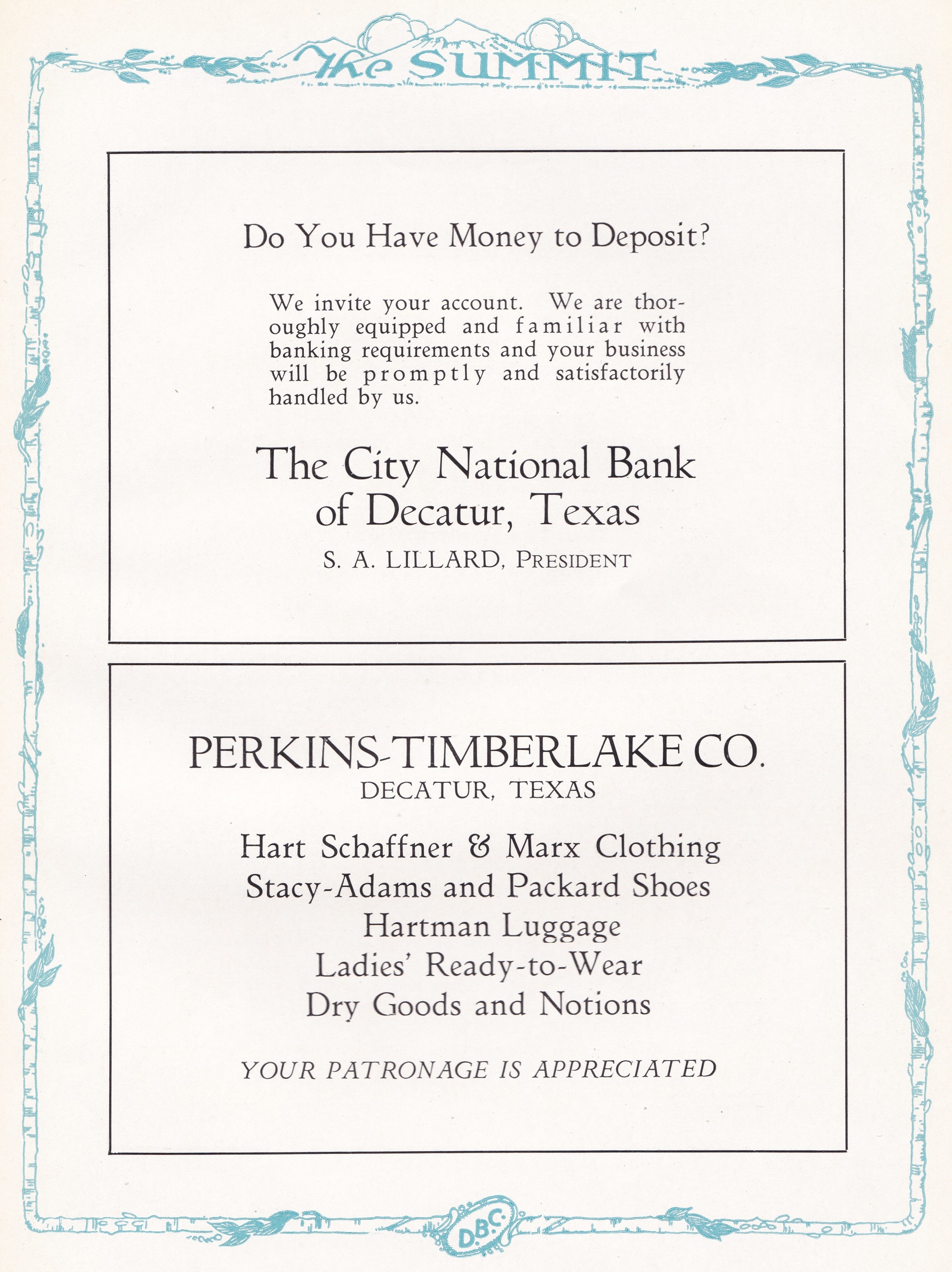 The SUMMIT

Do You Have Money to Deposit?

We invite your account. We are thoroughly equipped and familiar with banking requirements and your business will be promptly and satisfactorily handled by us.

The City National Bank of Decatur, Texas

S. A. LILLARD, PRESIDENT

PERKINS-TIMBERLAKE CO.
DECATUR, TEXAS

Hart Schaffner & Marx Clothing
Stacy-Adams and Packard Shoes
Hartman Luggage
Ladies' Ready-to-Wear
Dry Goods and Notions

YOUR PATRONAGE IS APPRECIATED

D.B.C.